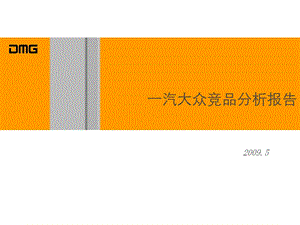 DMG

一汽大众竞品分析报告

2009. 5